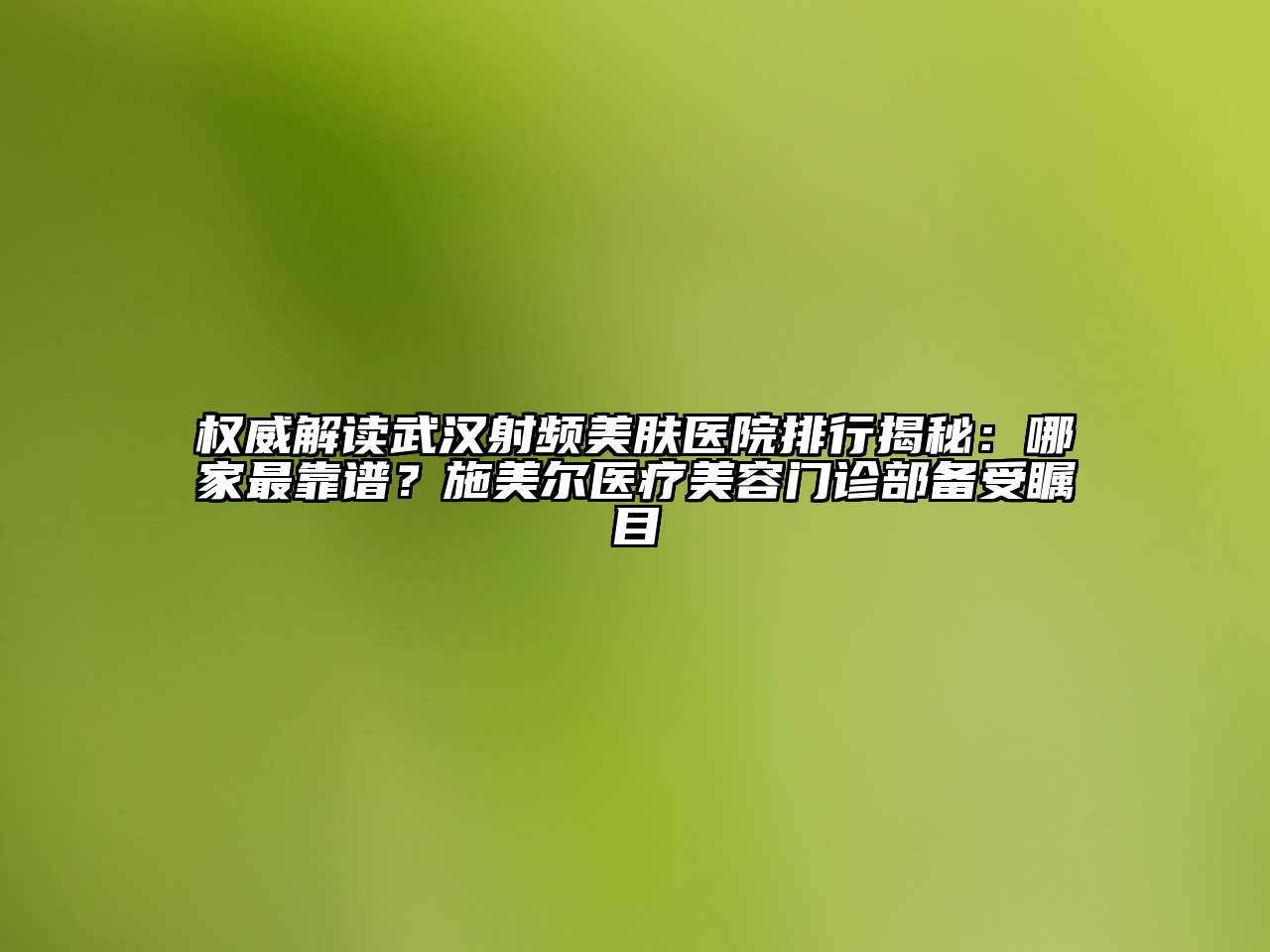 权威解读武汉射频美肤医院排行揭秘：哪家最靠谱？施美尔医疗美容门诊部备受瞩目